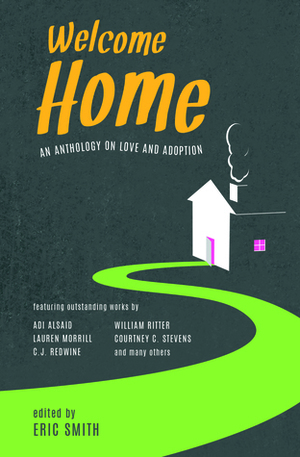 Welcome Home

AN ANTHOLOGY ON LOVE AND ADOPTION

featuring outstanding works by

ADI ALSAID
LAUREN MORRILL
C.J. REDWINE

WILLIAM RITTER
COURTNEY C. STEVENS
and many others

edited by
ERIC SMITH